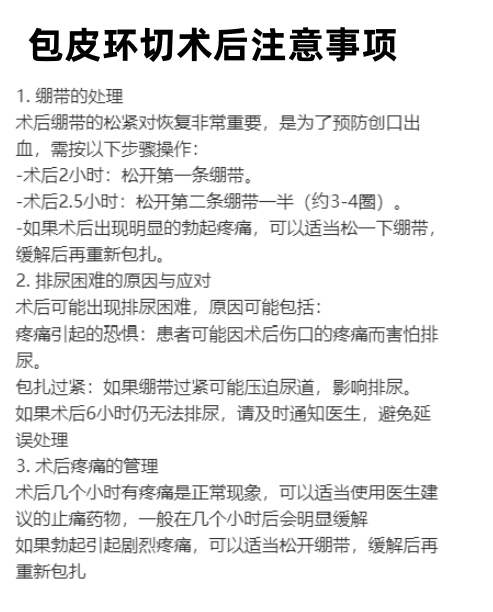 包皮环切术后注意事项

1. 绷带的处理
术后绷带的松紧对恢复非常重要，是为了预防创口出血，需按以下步骤操作：
-术后2小时：松开第一条绷带。
-术后2.5小时：松开第二条绷带一半（约3-4圈）。
-如果术后出现明显的勃起疼痛，可以适当松一下绷带，缓解后再重新包扎。
2. 排尿困难的原因与应对
术后可能出现排尿困难，原因可能包括：
疼痛引起的恐惧：患者可能因术后伤口的疼痛而害怕排尿。
包扎过紧：如果绷带过紧可能压迫尿道，影响排尿。
如果术后6小时仍无法排尿，请及时通知医生，避免延误处理
3. 术后疼痛的管理
术后几个小时有疼痛是正常现象，可以适当使用医生建议的止痛药物，一般在几个小时后会明显缓解
如果勃起引起剧烈疼痛，可以适当松开绷带，缓解后再重新包扎